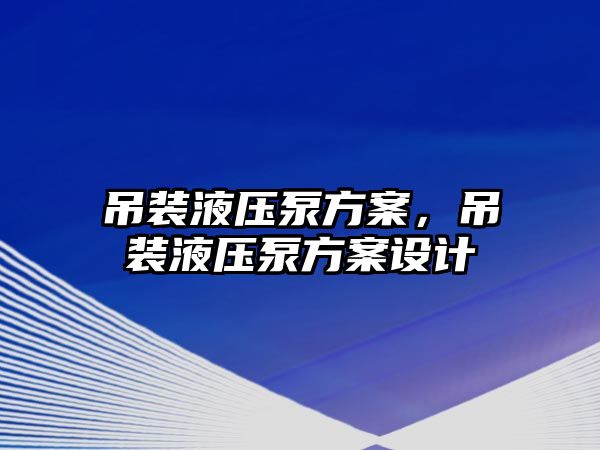 吊装液压泵方案，吊装液压泵方案设计